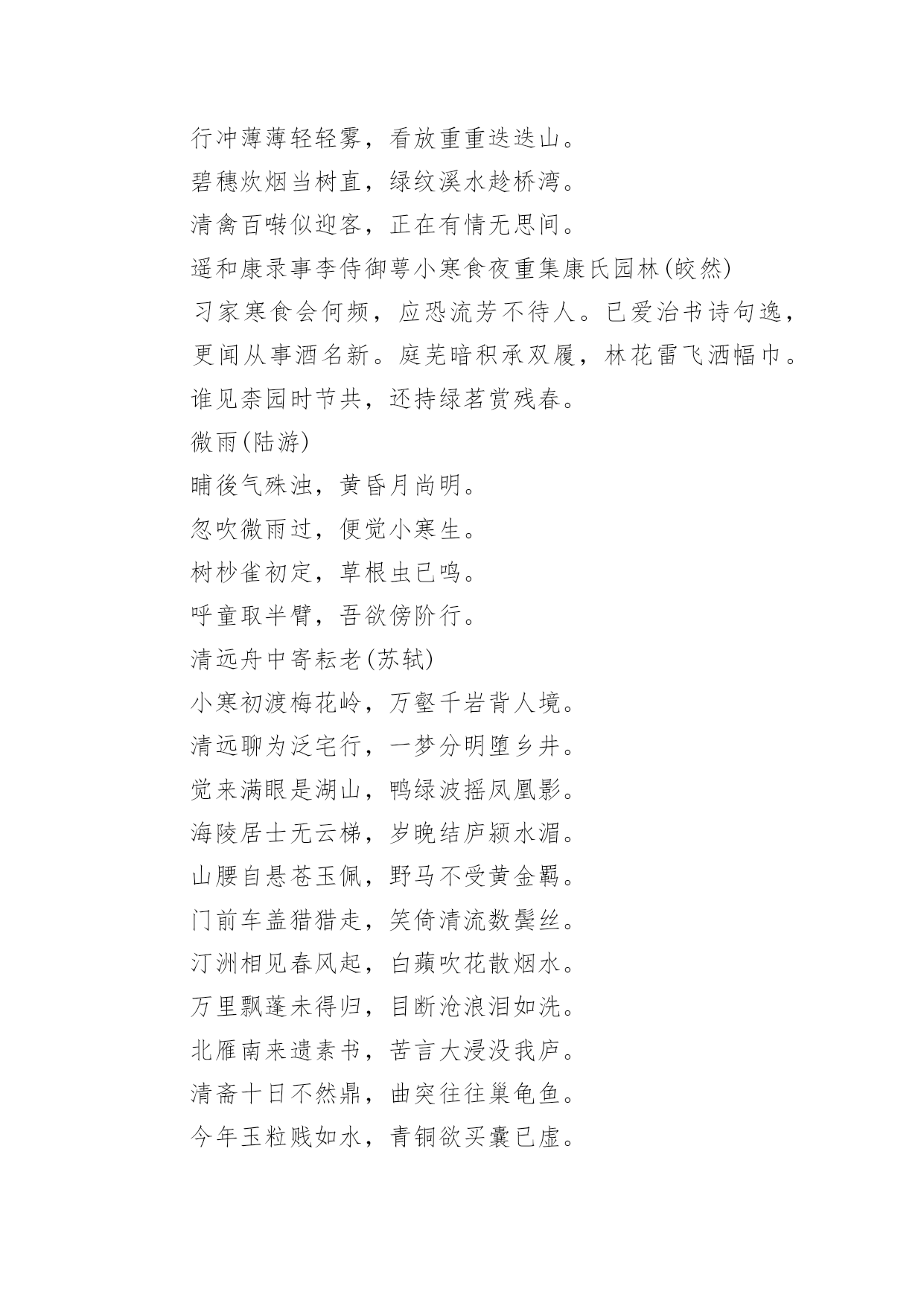 行冲薄薄轻轻雾，看放重重迭迭山。

碧穗炊烟当树直，绿纹溪水趁桥湾。

清禽百啭似迎客，正在有情无思间。

遥和康录事李侍御萼小寒食夜重集康氏园林(皎然)

习家寒食会何频，应恐流芳不待人。已爱治书诗句逸，更闻从事酒名新。庭芜暗积承双履，林花雷飞洒幅巾。谁见柰园时节共，还持绿茗赏残春。

微雨(陆游)

晡後气殊浊，黄昏月尚明。

忽吹微雨过，便觉小寒生。

树杪雀初定，草根虫已鸣。

呼童取半臂，吾欲傍阶行。

清远舟中寄耘老(苏轼)

小寒初渡梅花岭，万壑千岩背人境。

清远聊为泛宅行，一梦分明堕乡井。

觉来满眼是湖山，鸭绿波摇凤凰影。

海陵居士无云梯，岁晚结庐颍水湄。

山腰自悬苍玉佩，野马不受黄金羁。

门前车盖猎猎走，笑倚清流数鬓丝。

汀洲相见春风起，白蘋吹花散烟水。

万里飘蓬未得归，目断沧浪泪如洗。

北雁南来遗素书，苦言大浸没我庐。

清斋十日不然鼎，曲突往往巢龟鱼。

今年玉粒贱如水，青铜欲买囊已虚。